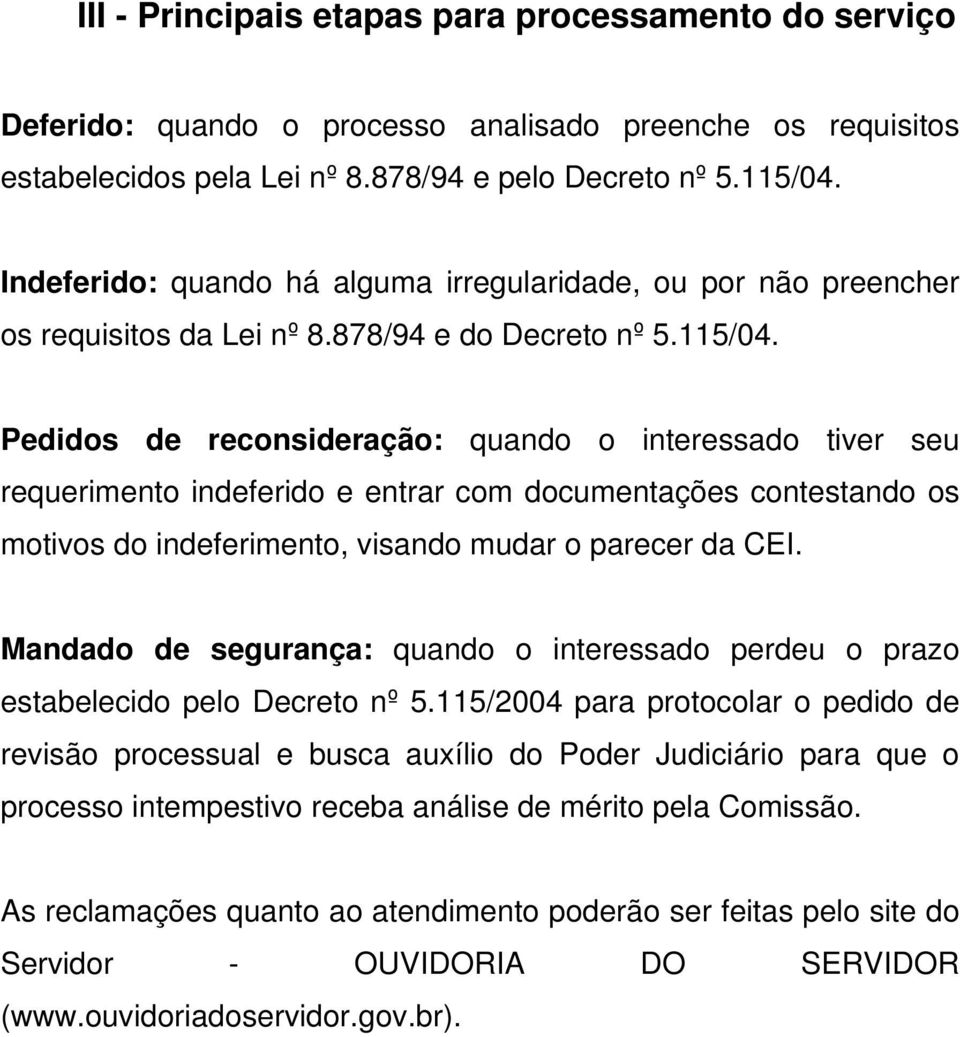 III - Principais etapas para processamento do serviço

Deferido: quando o processo analisado preenche os requisitos estabelecidos pela Lei nº 8.878/94 e pelo Decreto nº 5.115/04.

Indeferido: quando há alguma irregularidade, ou por não preencher os requisitos da Lei nº 8.878/94 e do Decreto nº 5.115/04.

Pedidos de reconsideração: quando o interessado tiver seu requerimento indeferido e entrar com documentações contestando os motivos do indeferimento, visando mudar o parecer da CEI.

Mandado de segurança: quando o interessado perdeu o prazo estabelecido pelo Decreto nº 5.115/2004 para protocolar o pedido de revisão processual e busca auxílio do Poder Judiciário para que o processo intempestivo receba análise de mérito pela Comissão.

As reclamações quanto ao atendimento poderão ser feitas pelo site do Servidor - OUVIDORIA DO SERVIDOR (www.ouvidoriadoservidor.gov.br).